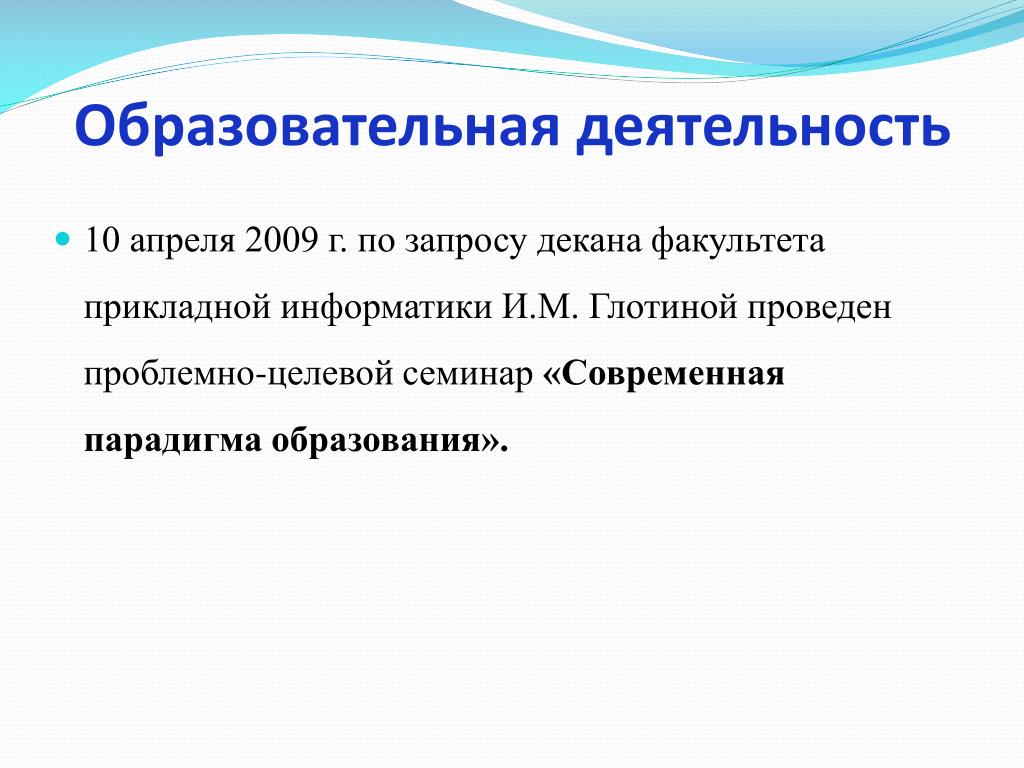 Образовательная деятельность

10 апреля 2009 г. по запросу декана факультета прикладной информатики И.М. Глотиной проведен проблемно-целевой семинар «Современная парадигма образования».